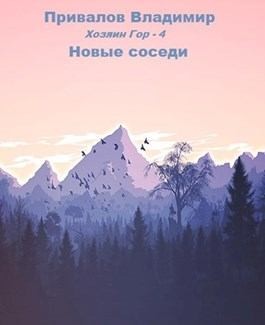 Привалов Владимир

Хозяин Гор - 4

Новые соседи